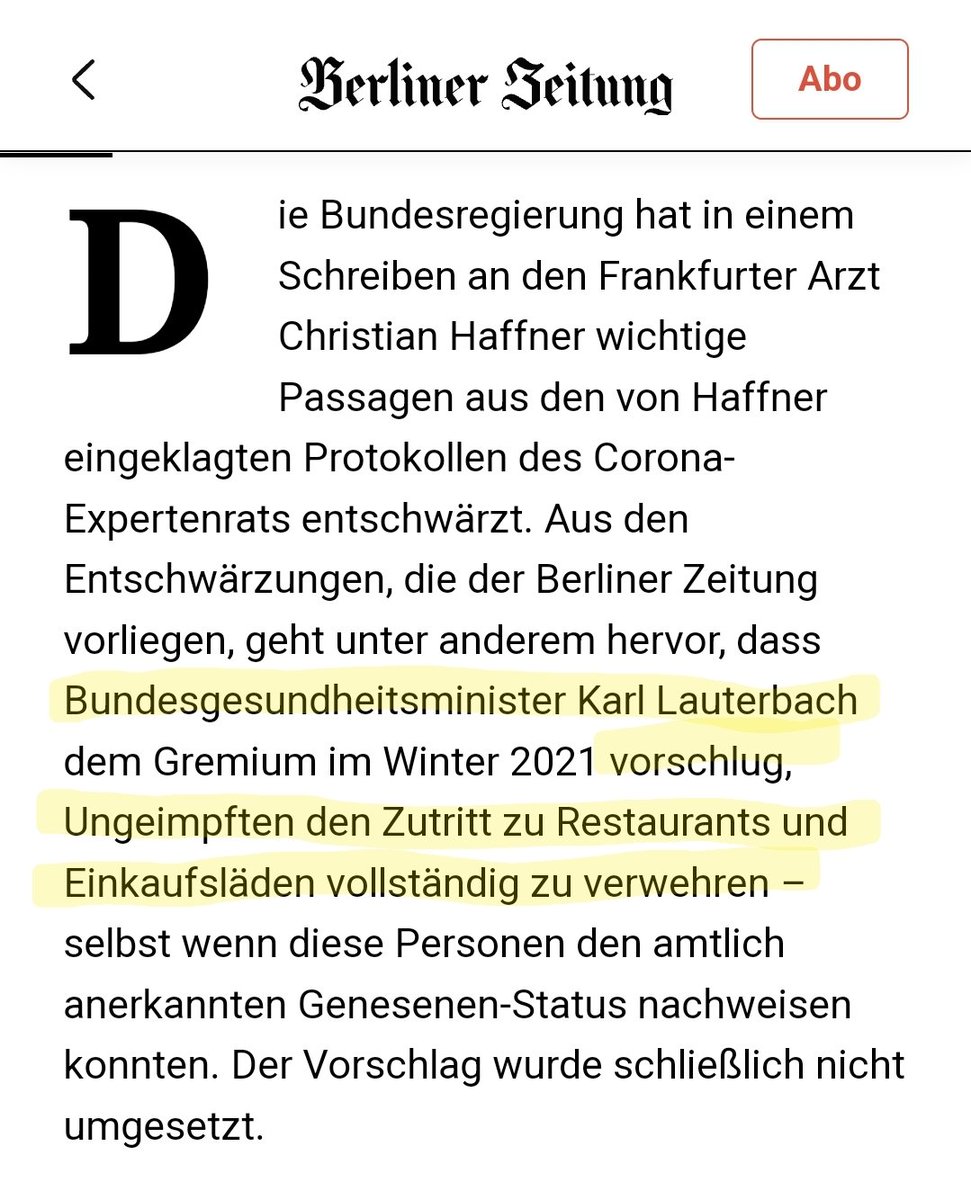 Berliner Zeitung

Abo

Die Bundesregierung hat in einem Schreiben an den Frankfurter Arzt Christian Haffner wichtige Passagen aus den von Haffner eingeklagten Protokollen des Corona-Expertenrats entschwärzt. Aus den Entschwärzungen, die der Berliner Zeitung vorliegen, geht unter anderem hervor, dass Bundesgesundheitsminister Karl Lauterbach dem Gremium im Winter 2021 vorschlug, Ungeimpften den Zutritt zu Restaurants und Einkaufsläden vollständig zu verwehren – selbst wenn diese Personen den amtlich anerkannten Genesenen-Status nachweisen konnten. Der Vorschlag wurde schließlich nicht umgesetzt.